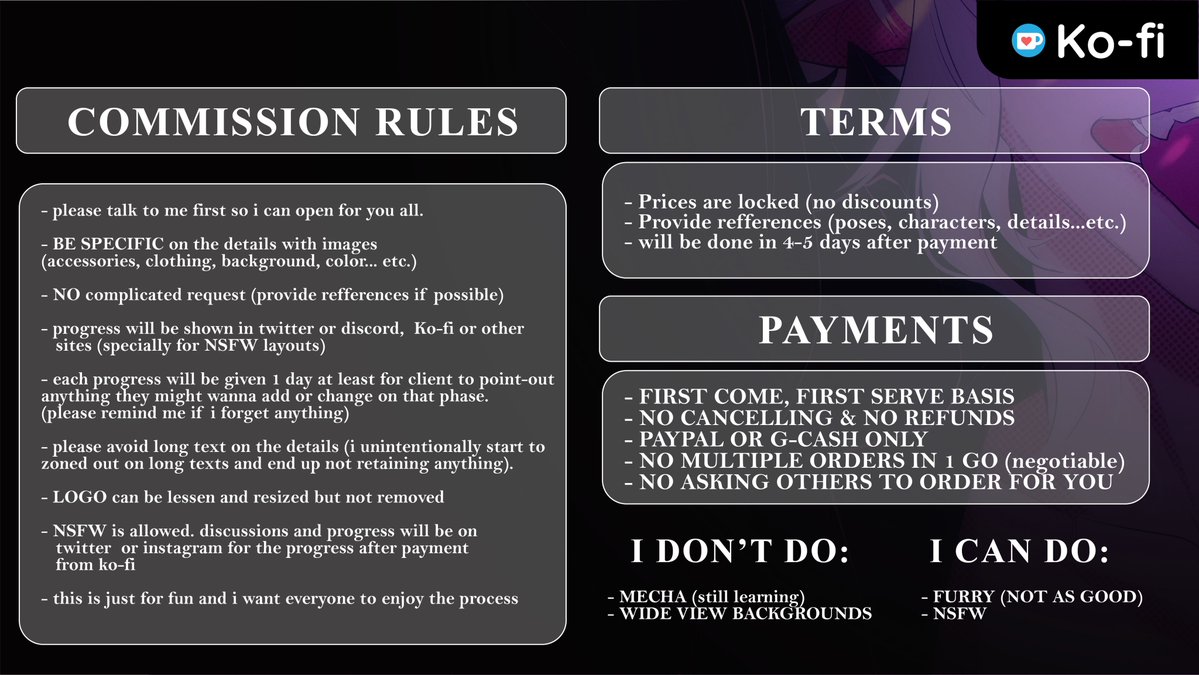 Ko-fi

COMMISSION RULES

- please talk to me first so i can open for you all.

- BE SPECIFIC on the details with images (accessories, clothing, background, color... etc.)

- NO complicated request (provide refferences if possible)

- progress will be shown in twitter or discord, Ko-fi or other sites (specially for NSFW layouts)

- each progress will be given 1 day at least for client to point-out anything they might wanna add or change on that phase. (please remind me if i forget anything)

- please avoid long text on the details (i unintentionally start to zoned out on long texts and end up not retaining anything).

- LOGO can be lessen and resized but not removed

- NSFW is allowed. discussions and progress will be on twitter or instagram for the progress after payment from ko-fi

- this is just for fun and i want everyone to enjoy the process

TERMS

- Prices are locked (no discounts)
- Provide refferences (poses, characters, details...etc.)
- will be done in 4-5 days after payment

PAYMENTS

- FIRST COME, FIRST SERVE BASIS
- NO CANCELLING & NO REFUNDS
- PAYPAL OR G-CASH ONLY
- NO MULTIPLE ORDERS IN 1 GO (negotiable)
- NO ASKING OTHERS TO ORDER FOR YOU

I DON'T DO:

- MECHA (still learning)
- WIDE VIEW BACKGROUNDS

I CAN DO:

- FURRY (NOT AS GOOD)
- NSFW